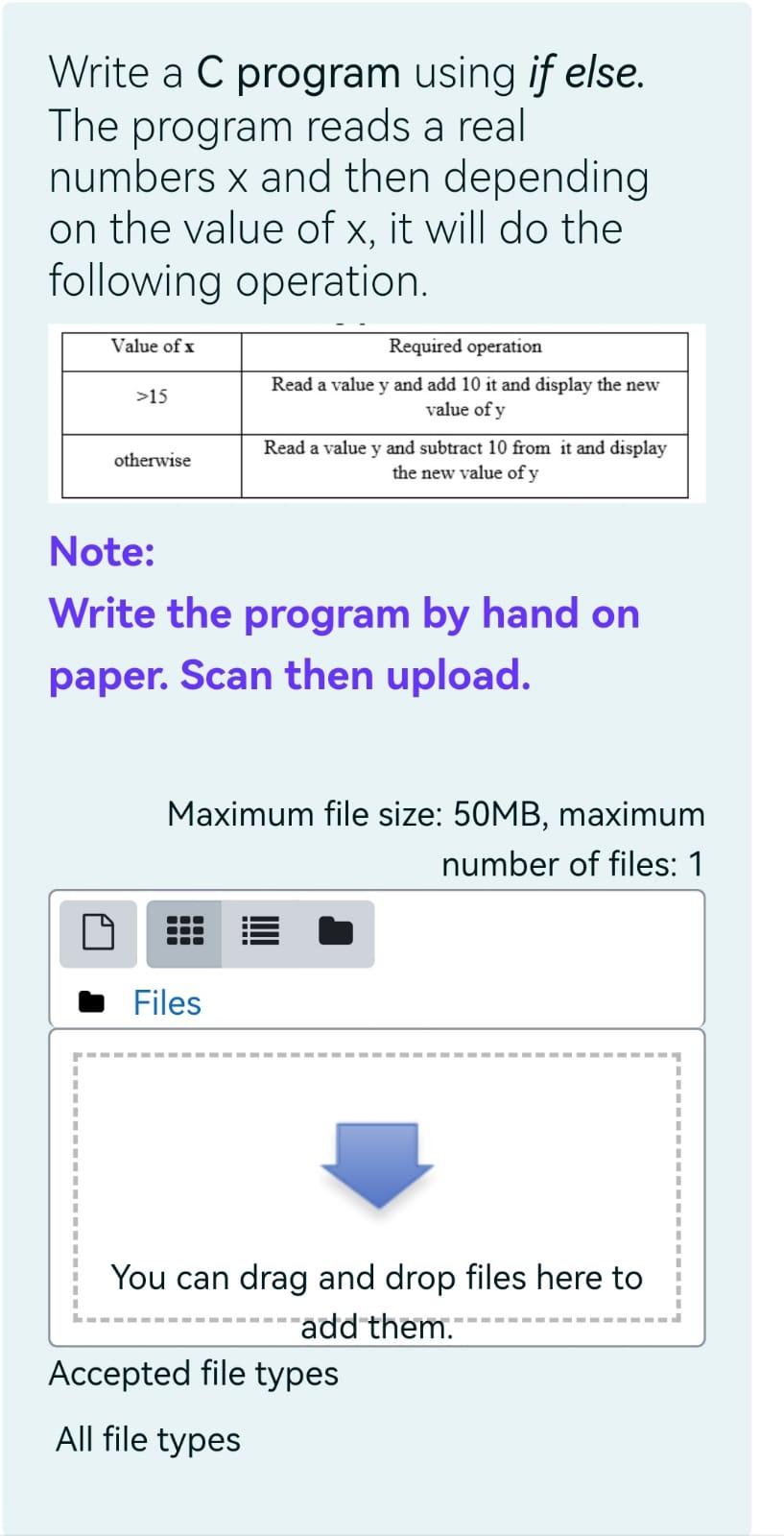 Write a C program using if else. The program reads a real numbers x and then depending on the value of x, it will do the following operation.

| Value of x | Required operation |
|---|---|
| >15 | Read a value y and add 10 it and display the new value of y |
| otherwise | Read a value y and subtract 10 from it and display the new value of y |

Note:

Write the program by hand on paper. Scan then upload.

Maximum file size: 50MB, maximum number of files: 1

Files

You can drag and drop files here to add them.

Accepted file types

All file types